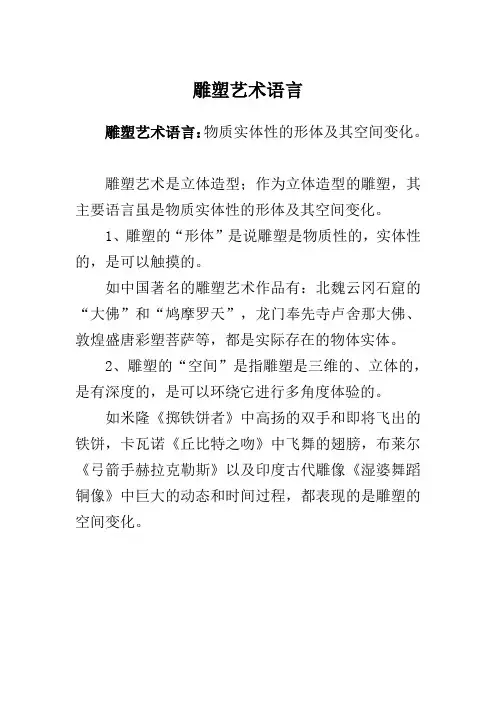 雕塑艺术语言

雕塑艺术语言：物质实体性的形体及其空间变化。

雕塑艺术是立体造型；作为立体造型的雕塑，其主要语言虽是物质实体性的形体及其空间变化。

1、雕塑的“形体”是说雕塑是物质性的，实体性的，是可以触摸的。

如中国著名的雕塑艺术作品有：北魏云冈石窟的“大佛”和“鸠摩罗天”，龙门奉先寺卢舍那大佛、敦煌盛唐彩塑菩萨等，都是实际存在的物体实体。

2、雕塑的“空间”是指雕塑是三维的、立体的，是有深度的，是可以环绕它进行多角度体验的。

如米隆《掷铁饼者》中高扬的双手和即将飞出的铁饼，卡瓦诺《丘比特之吻》中飞舞的翅膀，布莱尔《弓箭手赫拉克勒斯》以及印度古代雕像《湿婆舞蹈铜像》中巨大的动态和时间过程，都表现的是雕塑的空间变化。